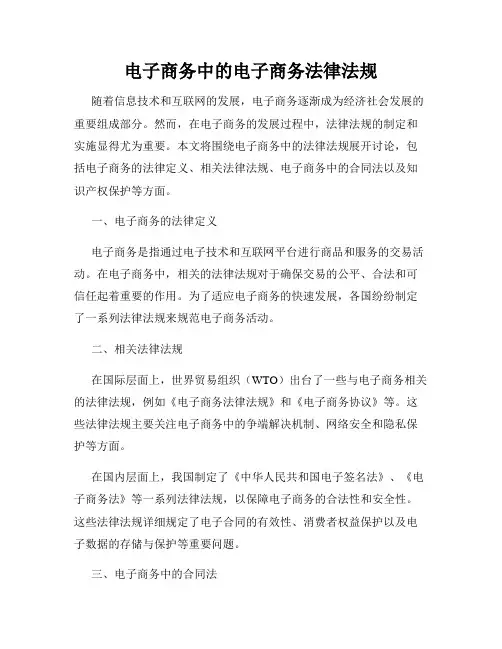 电子商务中的电子商务法律法规

随着信息技术和互联网的发展，电子商务逐渐成为经济社会发展的重要组成部分。然而，在电子商务的发展过程中，法律法规的制定和实施显得尤为重要。本文将围绕电子商务中的法律法规展开讨论，包括电子商务的法律定义、相关法律法规、电子商务中的合同法以及知识产权保护等方面。

一、电子商务的法律定义

电子商务是指通过电子技术和互联网平台进行商品和服务的交易活动。在电子商务中，相关的法律法规对于确保交易的公平、合法和可信任起着重要的作用。为了适应电子商务的快速发展，各国纷纷制定了一系列法律法规来规范电子商务活动。

二、相关法律法规

在国际层面上，世界贸易组织（WTO）出台了一些与电子商务相关的法律法规，例如《电子商务法律法规》和《电子商务协议》等。这些法律法规主要关注电子商务中的争端解决机制、网络安全和隐私保护等方面。

在国内层面上，我国制定了《中华人民共和国电子签名法》、《电子商务法》等一系列法律法规，以保障电子商务的合法性和安全性。这些法律法规详细规定了电子合同的有效性、消费者权益保护以及电子数据的存储与保护等重要问题。

三、电子商务中的合同法